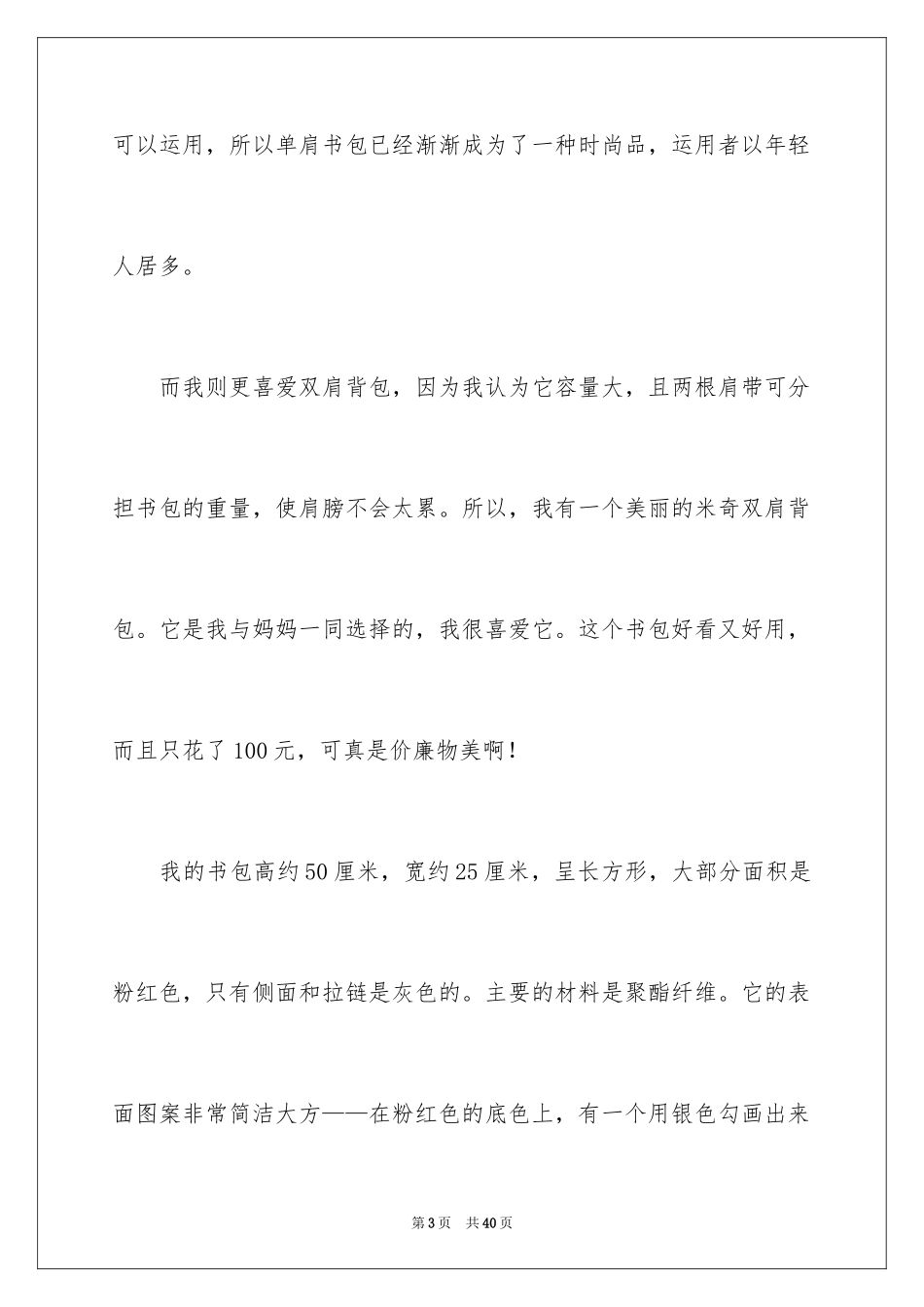 可以运用，所以单肩书包已经渐渐成为了一种时尚品，运用者以年轻人居多。

而我则更喜爱双肩背包，因为我认为它容量大，且两根肩带可分担书包的重量，使肩膀不会太累。所以，我有一个美丽的米奇双肩背包。它是我与妈妈一同选择的，我很喜爱它。这个书包好看又好用，而且只花了100元，可真是价廉物美啊！

我的书包高约50厘米，宽约25厘米，呈长方形，大部分面积是粉红色，只有侧面和拉链是灰色的。主要的材料是聚酯纤维。它的表面图案非常简洁大方——在粉红色的底色上，有一个用银色勾画出来

第3页 共40页